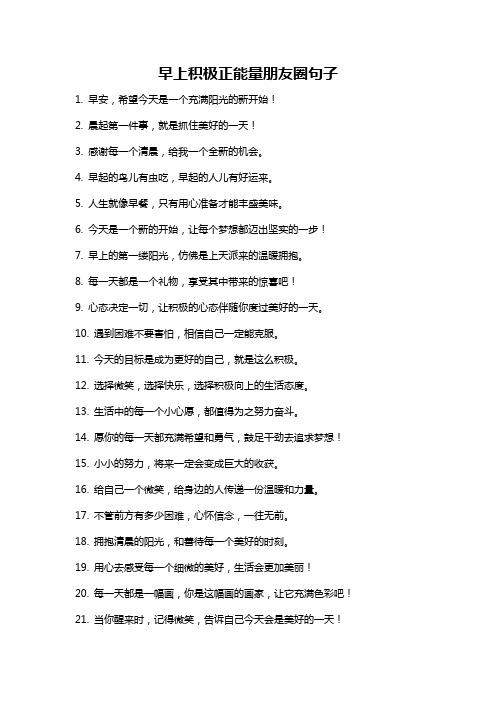 早上积极正能量朋友圈句子

1. 早安，希望今天是一个充满阳光的新开始！

2. 晨起第一件事，就是抓住美好的一天！

3. 感谢每一个清晨，给我一个全新的机会。

4. 早起的鸟儿有虫吃，早起的人儿有好运来。

5. 人生就像早餐，只有用心准备才能丰盛美味。

6. 今天是一个新的开始，让每个梦想都迈出坚实的一步！

7. 早上的第一缕阳光，仿佛是上天派来的温暖拥抱。

8. 每一天都是一个礼物，享受其中带来的惊喜吧！

9. 心态决定一切，让积极的心态伴随你度过美好的一天。

10. 遇到困难不要害怕，相信自己一定能克服。

11. 今天的目标是成为更好的自己，就是这么积极。

12. 选择微笑，选择快乐，选择积极向上的生活态度。

13. 生活中的每一个小心愿，都值得为之努力奋斗。

14. 愿你的每一天都充满希望和勇气，鼓足干劲去追求梦想！

15. 小小的努力，将来一定会变成巨大的收获。

16. 给自己一个微笑，给身边的人传递一份温暖和力量。

17. 不管前方有多少困难，心怀信念，一往无前。

18. 拥抱清晨的阳光，和善待每一个美好的时刻。

19. 用心去感受每一个细微的美好，生活会更加美丽！

20. 每一天都是一幅画，你是这幅画的画家，让它充满色彩吧！

21. 当你醒来时，记得微笑，告诉自己今天会是美好的一天！